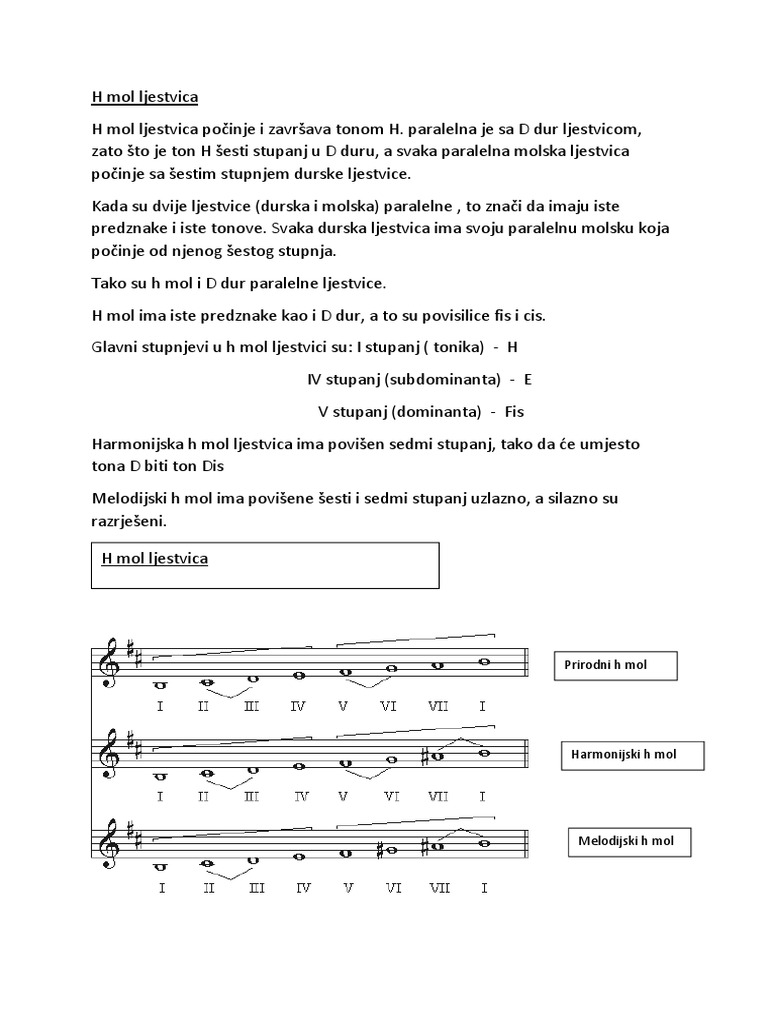 H mol ljestvica

H mol ljestvica počinje i završava tonom H. paralelna je sa D dur ljestvicom, zato što je ton H šesti stupanj u D duru, a svaka paralelna molska ljestvica počinje sa šestim stupnjem durske ljestvice.

Kada su dvije ljestvice (durska i molska) paralelne , to znači da imaju iste predznake i iste tonove. Svaka durska ljestvica ima svoju paralelnu molsku koja počinje od njenog šestog stupnja.

Tako su h mol i D dur paralelne ljestvice.

H mol ima iste predznake kao i D dur, a to su povisilice fis i cis.

Glavni stupnjevi u h mol ljestvici su: I stupanj ( tonika) - H

IV stupanj (subdominanta) - E

V stupanj (dominanta) - Fis

Harmonijska h mol ljestvica ima povišen sedmi stupanj, tako da će umjesto tona D biti ton Dis

Melodijski h mol ima povišene šesti i sedmi stupanj uzlazno, a silazno su razrješeni.

H mol ljestvica

I II III IV V VI VII I

Prirodni h mol

I II III IV V VI VII I

Harmonijski h mol

I II III IV V VI VII I

Melodijski h mol